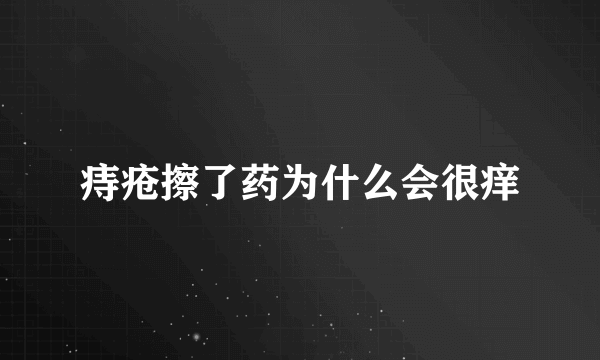 痔疮擦了药为什么会很痒